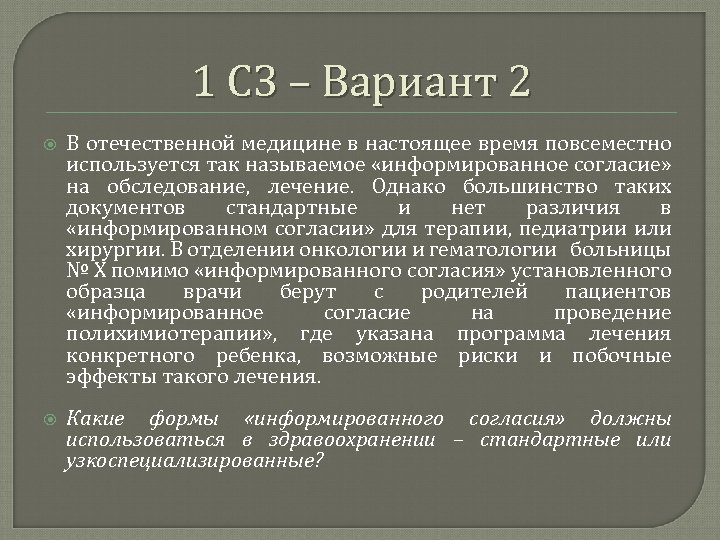 1 СЗ – Вариант 2

В отечественной медицине в настоящее время повсеместно используется так называемое «информированное согласие» на обследование, лечение. Однако большинство таких документов стандартные и нет различия в «информированном согласии» для терапии, педиатрии или хирургии. В отделении онкологии и гематологии больницы № Х помимо «информированного согласия» установленного образца врачи берут с родителей пациентов «информированное согласие на проведение полихимиотерапии», где указана программа лечения конкретного ребенка, возможные риски и побочные эффекты такого лечения.

Какие формы «информированного согласия» должны использоваться в здравоохранении – стандартные или узкоспециализированные?